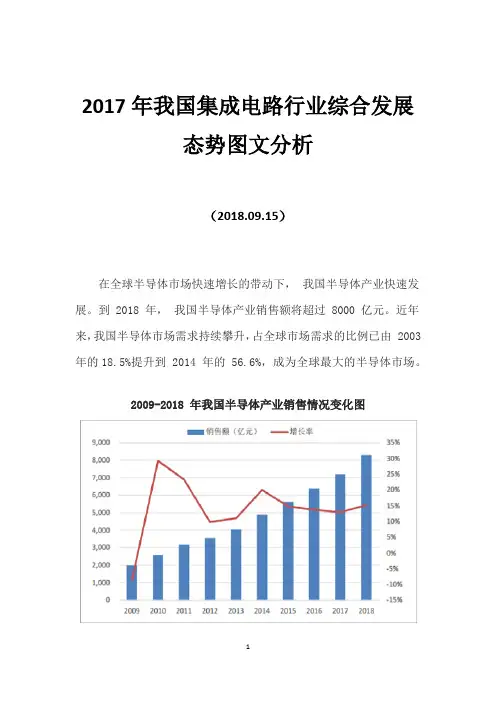 2017 年我国集成电路行业综合发展态势图文分析

（2018.09.15）

在全球半导体市场快速增长的带动下， 我国半导体产业快速发展。到 2018 年， 我国半导体产业销售额将超过 8000 亿元。近年来，我国半导体市场需求持续攀升，占全球市场需求的比例已由 2003 年的 18.5%提升到 2014 年的 56.6%，成为全球最大的半导体市场。

2009-2018 年我国半导体产业销售情况变化图

销售额（亿元）
增长率

9,000
8,000
7,000
6,000
5,000
4,000
3,000
2,000
1,000
0

35%
30%
25%
20%
15%
10%
5%
0%
-5%
-10%
-15%

2009 2010 2011 2012 2013 2014 2015 2016 2017 2018

1